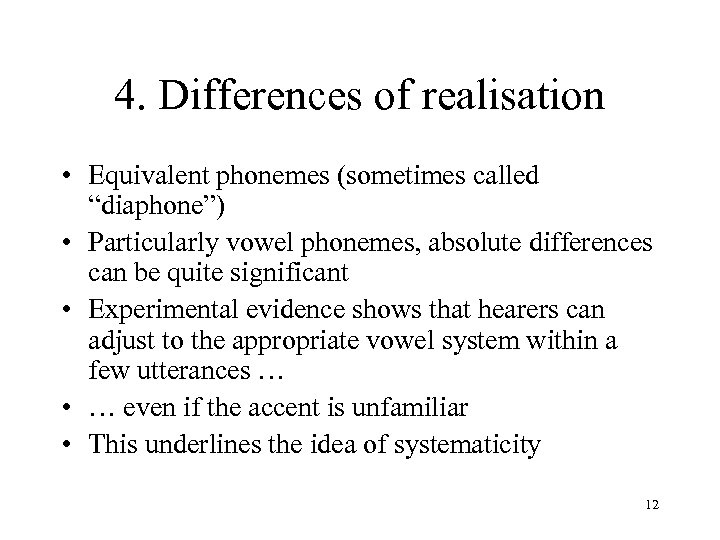 4. Differences of realisation

• Equivalent phonemes (sometimes called “diaphone”)
• Particularly vowel phonemes, absolute differences can be quite significant
• Experimental evidence shows that hearers can adjust to the appropriate vowel system within a few utterances …
• … even if the accent is unfamiliar
• This underlines the idea of systematicity

12